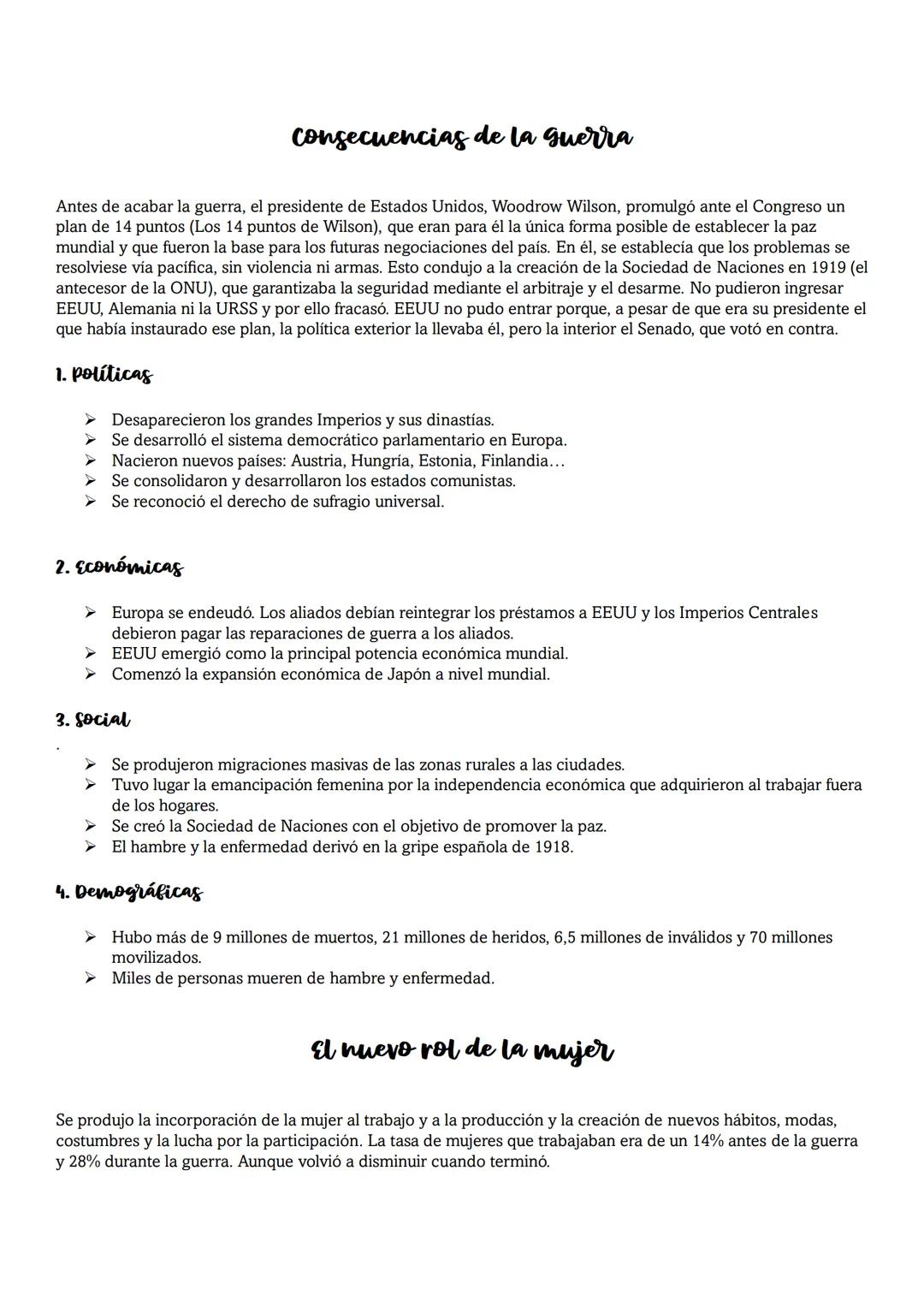 Consecuencias de la guerra

Antes de acabar la guerra, el presidente de Estados Unidos, Woodrow Wilson, promulgó ante el Congreso un plan de 14 puntos (Los 14 puntos de Wilson), que eran para él la única forma posible de establecer la paz mundial y que fueron la base para los futuras negociaciones del país. En él, se establecía que los problemas se resolviese vía pacífica, sin violencia ni armas. Esto condujo a la creación de la Sociedad de Naciones en 1919 (el antecesor de la ONU), que garantizaba la seguridad mediante el arbitraje y el desarme. No pudieron ingresar EEUU, Alemania ni la URSS y por ello fracasó. EEUU no pudo entrar porque, a pesar de que era su presidente el que había instaurado ese plan, la política exterior la llevaba él, pero la interior el Senado, que votó en contra.

1. Políticas

➢ Desaparecieron los grandes Imperios y sus dinastías.
➢ Se desarrolló el sistema democrático parlamentario en Europa.
➢ Nacieron nuevos países: Austria, Hungría, Estonia, Finlandia…
➢ Se consolidaron y desarrollaron los estados comunistas.
➢ Se reconoció el derecho de sufragio universal.

2. Económicas

➢ Europa se endeudó. Los aliados debían reintegrar los préstamos a EEUU y los Imperios Centrales debieron pagar las reparaciones de guerra a los aliados.
➢ EEUU emergió como la principal potencia económica mundial.
➢ Comenzó la expansión económica de Japón a nivel mundial.

3. Social
.
➢ Se produjeron migraciones masivas de las zonas rurales a las ciudades.
➢ Tuvo lugar la emancipación femenina por la independencia económica que adquirieron al trabajar fuera de los hogares.
➢ Se creó la Sociedad de Naciones con el objetivo de promover la paz.
➢ El hambre y la enfermedad derivó en la gripe española de 1918.

4. Demográficas

➢ Hubo más de 9 millones de muertos, 21 millones de heridos, 6,5 millones de inválidos y 70 millones movilizados.
➢ Miles de personas mueren de hambre y enfermedad.

El nuevo rol de la mujer

Se produjo la incorporación de la mujer al trabajo y a la producción y la creación de nuevos hábitos, modas, costumbres y la lucha por la participación. La tasa de mujeres que trabajaban era de un 14% antes de la guerra y 28% durante la guerra. Aunque volvió a disminuir cuando terminó.